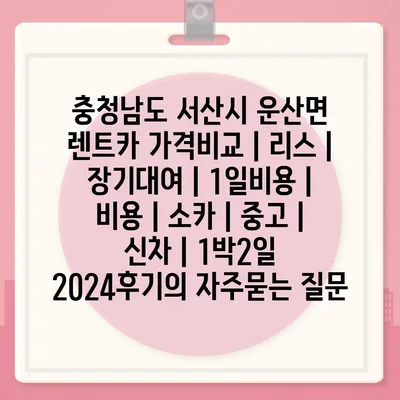 충청남도 서산시 운산면 렌트카 가격비교 | 리스 | 장기대여 | 1일비용 | 비용 | 소카 | 중고 | 신차 | 1박2일 2024후기의 자주묻는 질문